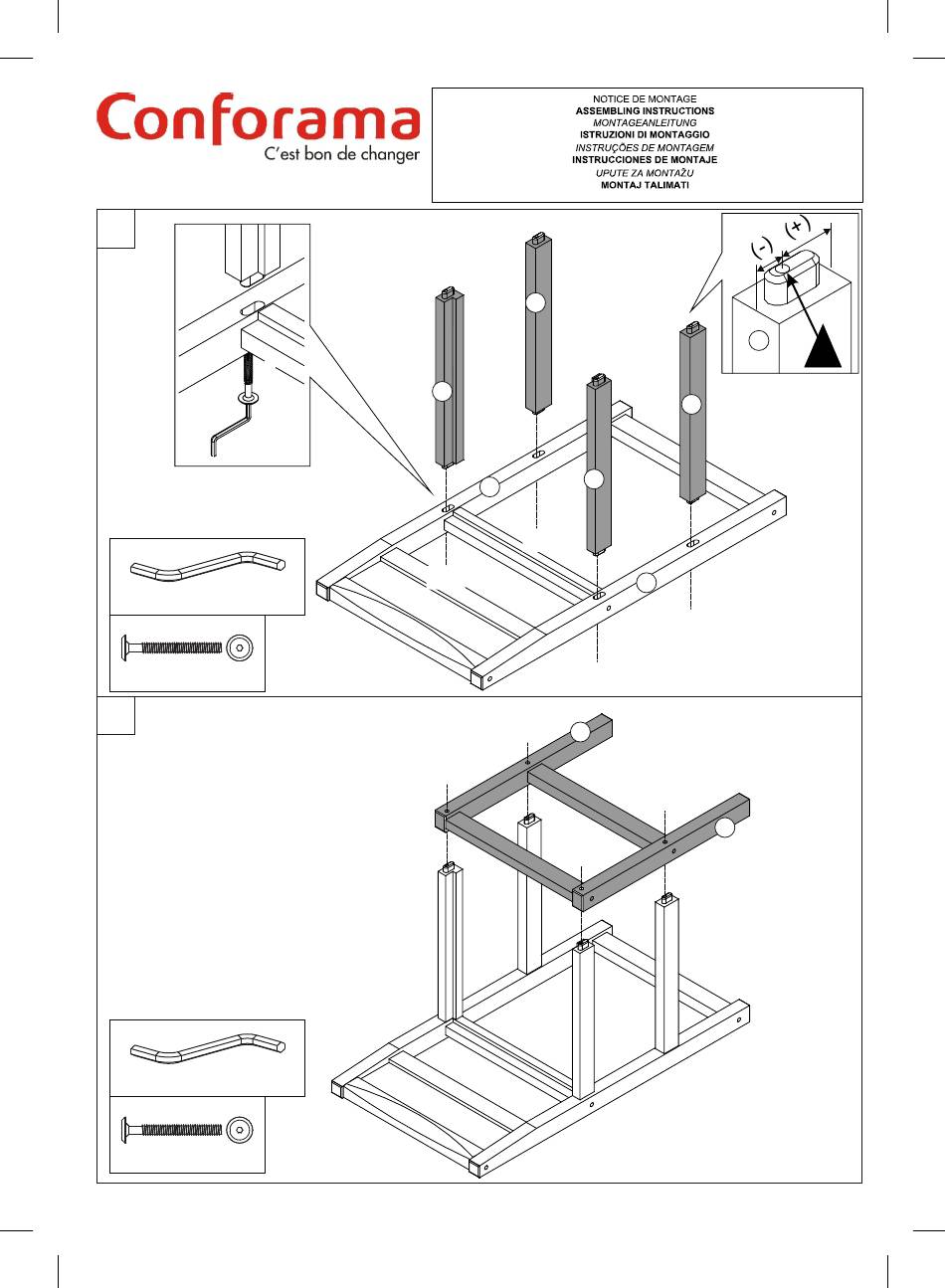 Conforama
C'est bon de changer

NOTICE DE MONTAGE
ASSEMBLING INSTRUCTIONS
MONTAGEANLEITUNG
ISTRUZIONI DI MONTAGGIO
INSTRUÇÕES DE MONTAGEM
INSTRUCCIONES DE MONTAJE
UPUTE ZA MONTAŽU
MONTAJ TALIMATI

(-) (+)